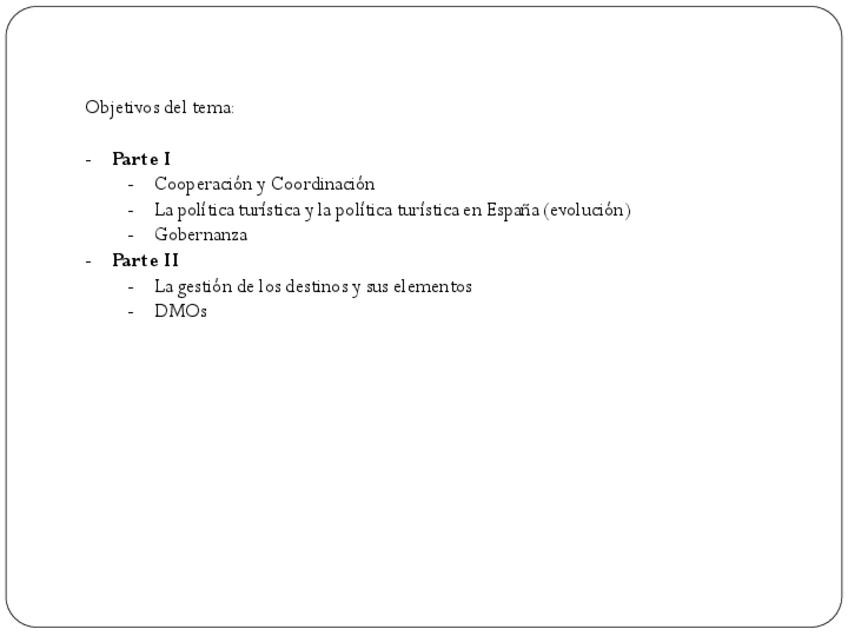 Objetivos del tema:

- Parte I
- Cooperación y Coordinación
- La política turística y la política turística en España (evolución)
- Gobernanza
- Parte II
- La gestión de los destinos y sus elementos
- DMOs